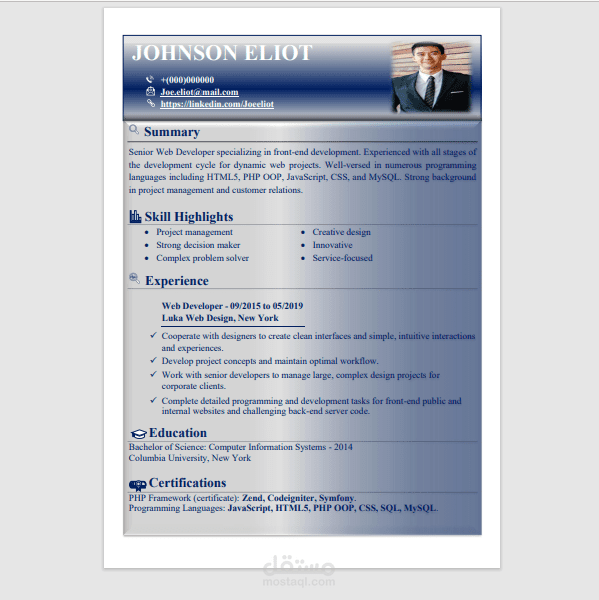 JOHNSON ELIOT

+(000)000000
Joe.eliot@mail.com
https://linkedin.com/Joeeliot

Summary

Senior Web Developer specializing in front-end development. Experienced with all stages of the development cycle for dynamic web projects. Well-versed in numerous programming languages including HTML5, PHP OOP, JavaScript, CSS, and MySQL. Strong background in project management and customer relations.

Skill Highlights

• Project management
• Strong decision maker
• Complex problem solver
• Creative design
• Innovative
• Service-focused

Experience

Web Developer - 09/2015 to 05/2019
Luka Web Design, New York

✓ Cooperate with designers to create clean interfaces and simple, intuitive interactions and experiences.
✓ Develop project concepts and maintain optimal workflow.
✓ Work with senior developers to manage large, complex design projects for corporate clients.
✓ Complete detailed programming and development tasks for front-end public and internal websites and challenging back-end server code.

Education

Bachelor of Science: Computer Information Systems - 2014
Columbia University, New York

Certifications

PHP Framework (certificate): Zend, Codeigniter, Symfony.
Programming Languages: JavaScript, HTML5, PHP OOP, CSS, SQL, MySQL.

مستقل
mostaql.com